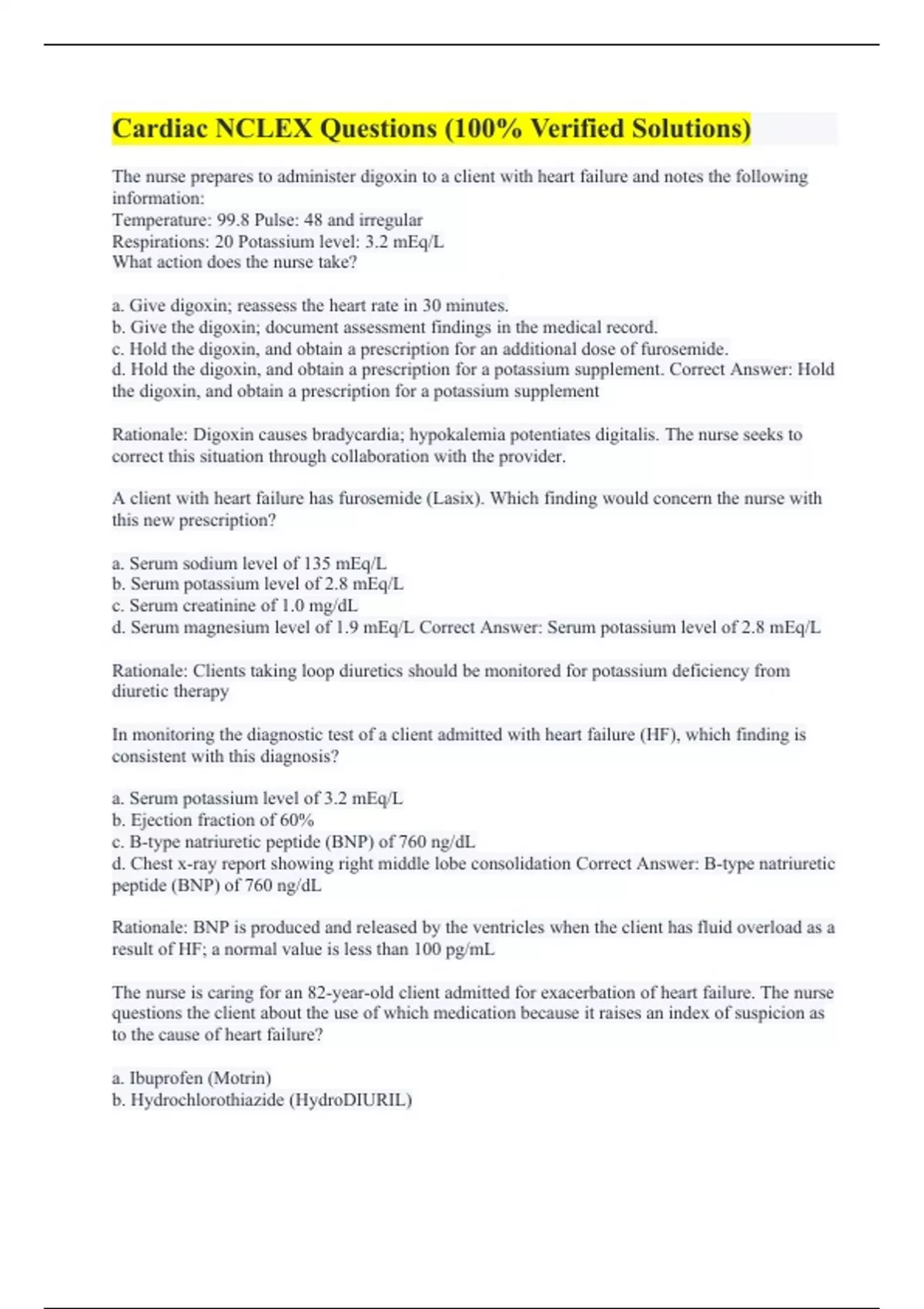 Cardiac NCLEX Questions (100% Verified Solutions)

The nurse prepares to administer digoxin to a client with heart failure and notes the following information:
Temperature: 99.8 Pulse: 48 and irregular
Respirations: 20 Potassium level: 3.2 mEq/L
What action does the nurse take?

a. Give digoxin; reassess the heart rate in 30 minutes.
b. Give the digoxin; document assessment findings in the medical record.
c. Hold the digoxin, and obtain a prescription for an additional dose of furosemide.
d. Hold the digoxin, and obtain a prescription for a potassium supplement. Correct Answer: Hold the digoxin, and obtain a prescription for a potassium supplement

Rationale: Digoxin causes bradycardia; hypokalemia potentiates digitalis. The nurse seeks to correct this situation through collaboration with the provider.

A client with heart failure has furosemide (Lasix). Which finding would concern the nurse with this new prescription?

a. Serum sodium level of 135 mEq/L
b. Serum potassium level of 2.8 mEq/L
c. Serum creatinine of 1.0 mg/dL
d. Serum magnesium level of 1.9 mEq/L Correct Answer: Serum potassium level of 2.8 mEq/L

Rationale: Clients taking loop diuretics should be monitored for potassium deficiency from diuretic therapy

In monitoring the diagnostic test of a client admitted with heart failure (HF), which finding is consistent with this diagnosis?

a. Serum potassium level of 3.2 mEq/L
b. Ejection fraction of 60%
c. B-type natriuretic peptide (BNP) of 760 ng/dL
d. Chest x-ray report showing right middle lobe consolidation Correct Answer: B-type natriuretic peptide (BNP) of 760 ng/dL

Rationale: BNP is produced and released by the ventricles when the client has fluid overload as a result of HF; a normal value is less than 100 pg/mL

The nurse is caring for an 82-year-old client admitted for exacerbation of heart failure. The nurse questions the client about the use of which medication because it raises an index of suspicion as to the cause of heart failure?

a. Ibuprofen (Motrin)
b. Hydrochlorothiazide (HydroDIURIL)